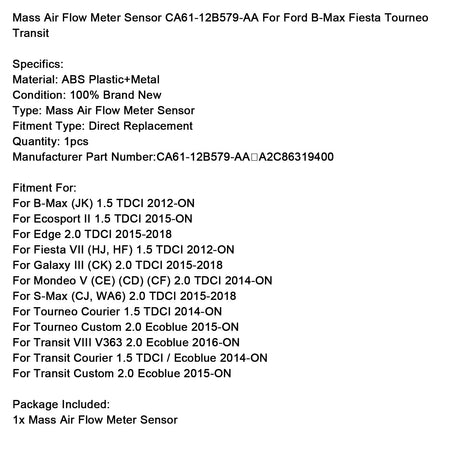 Mass Air Flow Meter Sensor CA61-12B579-AA For Ford B-Max Fiesta Tourneo Transit

Specifics:
Material: ABS Plastic+Metal
Condition: 100% Brand New
Type: Mass Air Flow Meter Sensor
Fitment Type: Direct Replacement
Quantity: 1pcs
Manufacturer Part Number:CA61-12B579-AA□A2C86319400

Fitment For:
For B-Max (JK) 1.5 TDCI 2012-ON
For Ecosport II 1.5 TDCI 2015-ON
For Edge 2.0 TDCI 2015-2018
For Fiesta VII (HJ, HF) 1.5 TDCI 2012-ON
For Galaxy III (CK) 2.0 TDCI 2015-2018
For Mondeo V (CE) (CD) (CF) 2.0 TDCI 2014-ON
For S-Max (CJ, WA6) 2.0 TDCI 2015-2018
For Tourneo Courier 1.5 TDCI 2014-ON
For Tourneo Custom 2.0 Ecoblue 2015-ON
For Transit VIII V363 2.0 Ecoblue 2016-ON
For Transit Courier 1.5 TDCI / Ecoblue 2014-ON
For Transit Custom 2.0 Ecoblue 2015-ON

Package Included:
1x Mass Air Flow Meter Sensor